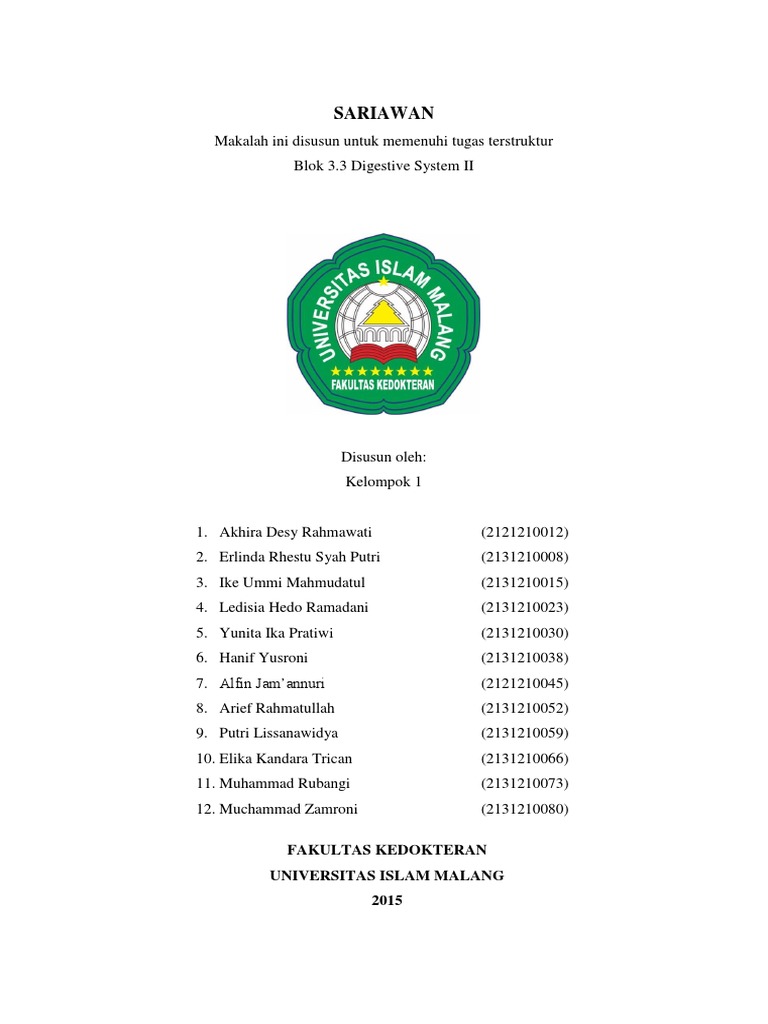 SARIAWAN

Makalah ini disusun untuk memenuhi tugas terstruktur

Blok 3.3 Digestive System II

UNIVERSITAS ISLAM MALANG

FAKULTAS KEDOKTERAN

Disusun oleh:

Kelompok 1

1. Akhira Desy Rahmawati (2121210012)
2. Erlinda Rhestu Syah Putri (2131210008)
3. Ike Ummi Mahmudatul (2131210015)
4. Ledisia Hedo Ramadani (2131210023)
5. Yunita Ika Pratiwi (2131210030)
6. Hanif Yusroni (2131210038)
7. Alfin Jam'annuri (2121210045)
8. Arief Rahmatullah (2131210052)
9. Putri Lissanawidya (2131210059)
10. Elika Kandara Trican (2131210066)
11. Muhammad Rubangi (2131210073)
12. Muchammad Zamroni (2131210080)

FAKULTAS KEDOKTERAN

UNIVERSITAS ISLAM MALANG

2015